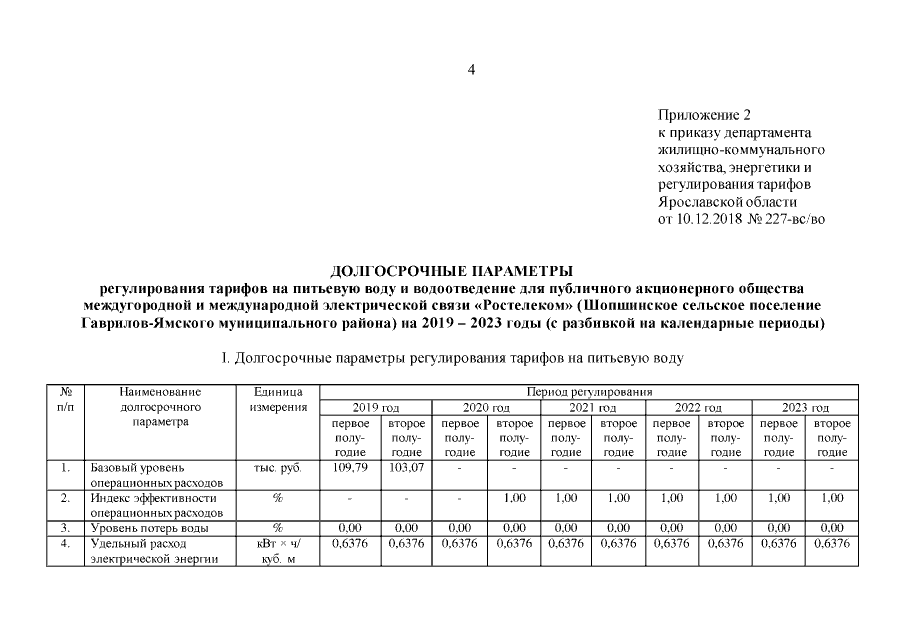 4

Приложение 2
к приказу департамента
жилищно-коммунального
хозяйства, энергетики и
регулирования тарифов
Ярославской области
от 10.12.2018 № 227-вс/во

ДОЛГОСРОЧНЫЕ ПАРАМЕТРЫ
регулирования тарифов на питьевую воду и водоотведение для публичного акционерного общества междугородной и международной электрической связи «Ростелеком» (Шопшинское сельское поселение Гаврилов-Ямского муниципального района) на 2019 – 2023 годы (с разбивкой на календарные периоды)

I. Долгосрочные параметры регулирования тарифов на питьевую воду

| № п/п | Наименование долгосрочного параметра | Единица измерения | Период регулирования | | | | | | | | | |
|---|---|---|---|---|---|---|---|---|---|---|---|---|
| | | | 2019 год | | 2020 год | | 2021 год | | 2022 год | | 2023 год | |
| | | | первое полугодие | второе полугодие | первое полугодие | второе полугодие | первое полугодие | второе полугодие | первое полугодие | второе полугодие | первое полугодие | второе полугодие |
| 1. | Базовый уровень операционных расходов | тыс. руб. | 109,79 | 103,07 | - | - | - | - | - | - | - | - |
| 2. | Индекс эффективности операционных расходов | % | - | - | - | 1,00 | 1,00 | 1,00 | 1,00 | 1,00 | 1,00 | 1,00 |
| 3. | Уровень потерь воды | % | 0,00 | 0,00 | 0,00 | 0,00 | 0,00 | 0,00 | 0,00 | 0,00 | 0,00 | 0,00 |
| 4. | Удельный расход электрической энергии | кВт × ч/ куб. м | 0,6376 | 0,6376 | 0,6376 | 0,6376 | 0,6376 | 0,6376 | 0,6376 | 0,6376 | 0,6376 | 0,6376 |